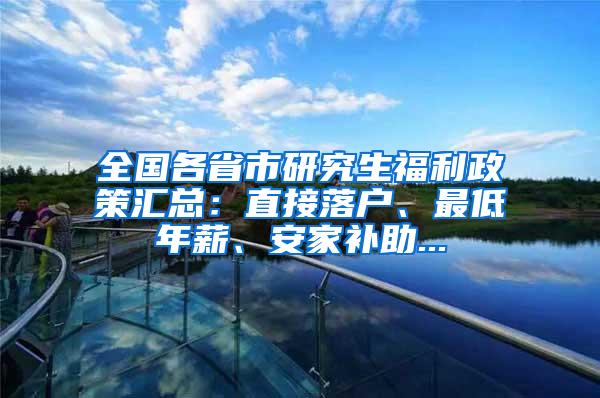 全国各省市研究生福利政策汇总：直接落户、最低年薪、安家补助...